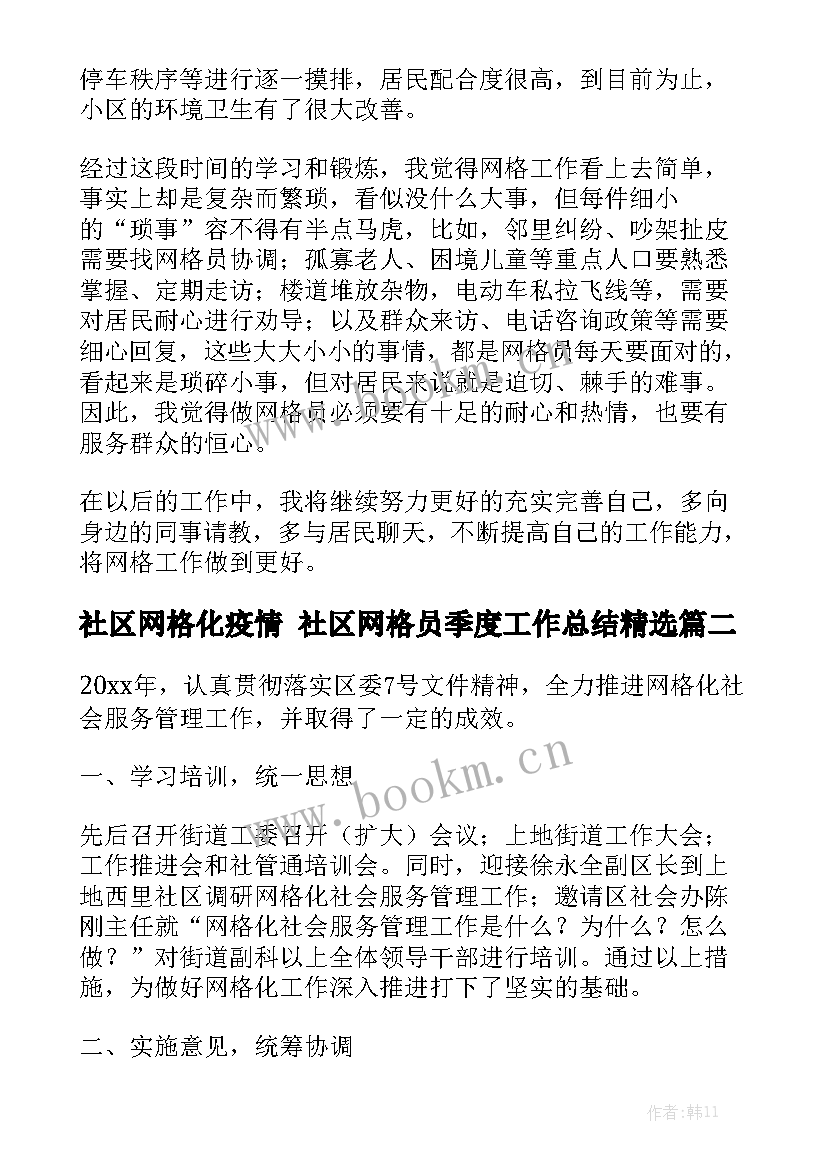 停车秩序等进行逐一摸排，居民配合度很高，到目前为止，小区的环境卫生有了很大改善。

经过这段时间的学习和锻炼，我觉得网格工作看上去简单，事实上却是复杂而繁琐，看似没什么大事，但每件细小的“琐事”容不得有半点马虎，比如，邻里纠纷、吵架扯皮需要找网格员协调；孤寡老人、困境儿童等重点人口要熟悉掌握、定期走访；楼道堆放杂物，电动车私拉飞线等，需要对居民耐心进行劝导；以及群众来访、电话咨询政策等需要细心回复，这些大大小小的事情，都是网格员每天要面对的，看起来是琐碎小事，但对居民来说就是迫切、棘手的难事。因此，我觉得做网格员必须要有十足的耐心和热情，也要有服务群众的恒心。

在以后的工作中，我将继续努力更好的充实完善自己，多向身边的同事请教，多与居民聊天，不断提高自己的工作能力，将网格工作做到更好。

社区网格化疫情 社区网格员季度工作总结精选篇二

20xx年，认真贯彻落实区委7号文件精神，全力推进网格化社会服务管理工作，并取得了一定的成效。

一、学习培训，统一思想

先后召开街道工委召开（扩大）会议；上地街道工作大会；工作推进会和社管通培训会。同时，迎接徐永全副区长到上地西里社区调研网格化社会服务管理工作；邀请区社会办陈刚主任就“网格化社会服务管理工作是什么？为什么？怎么做？”对街道副科以上全体领导干部进行培训。通过以上措施，为做好网格化工作深入推进打下了坚实的基础。

二、实施意见，统筹协调

www.bookm.cn

作者：韩11